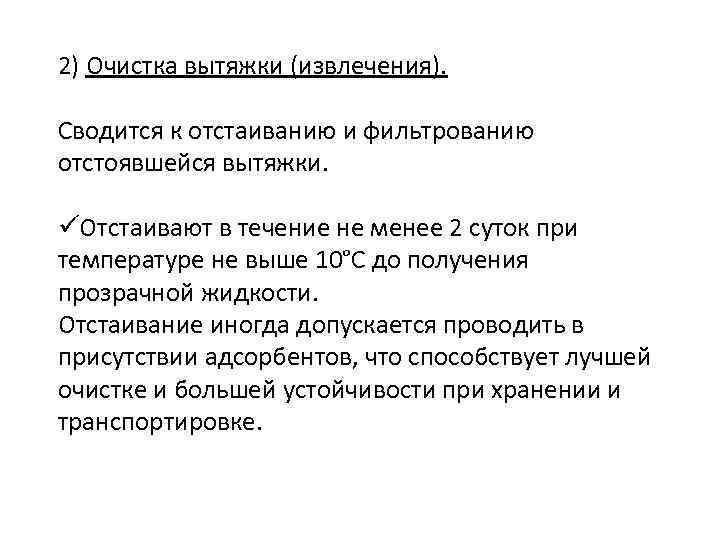 2) Очистка вытяжки (извлечения).

Сводится к отстаиванию и фильтрованию отстоявшейся вытяжки.

✓Отстаивают в течение не менее 2 суток при температуре не выше 10°С до получения прозрачной жидкости.
Отстаивание иногда допускается проводить в присутствии адсорбентов, что способствует лучшей очистке и большей устойчивости при хранении и транспортировке.